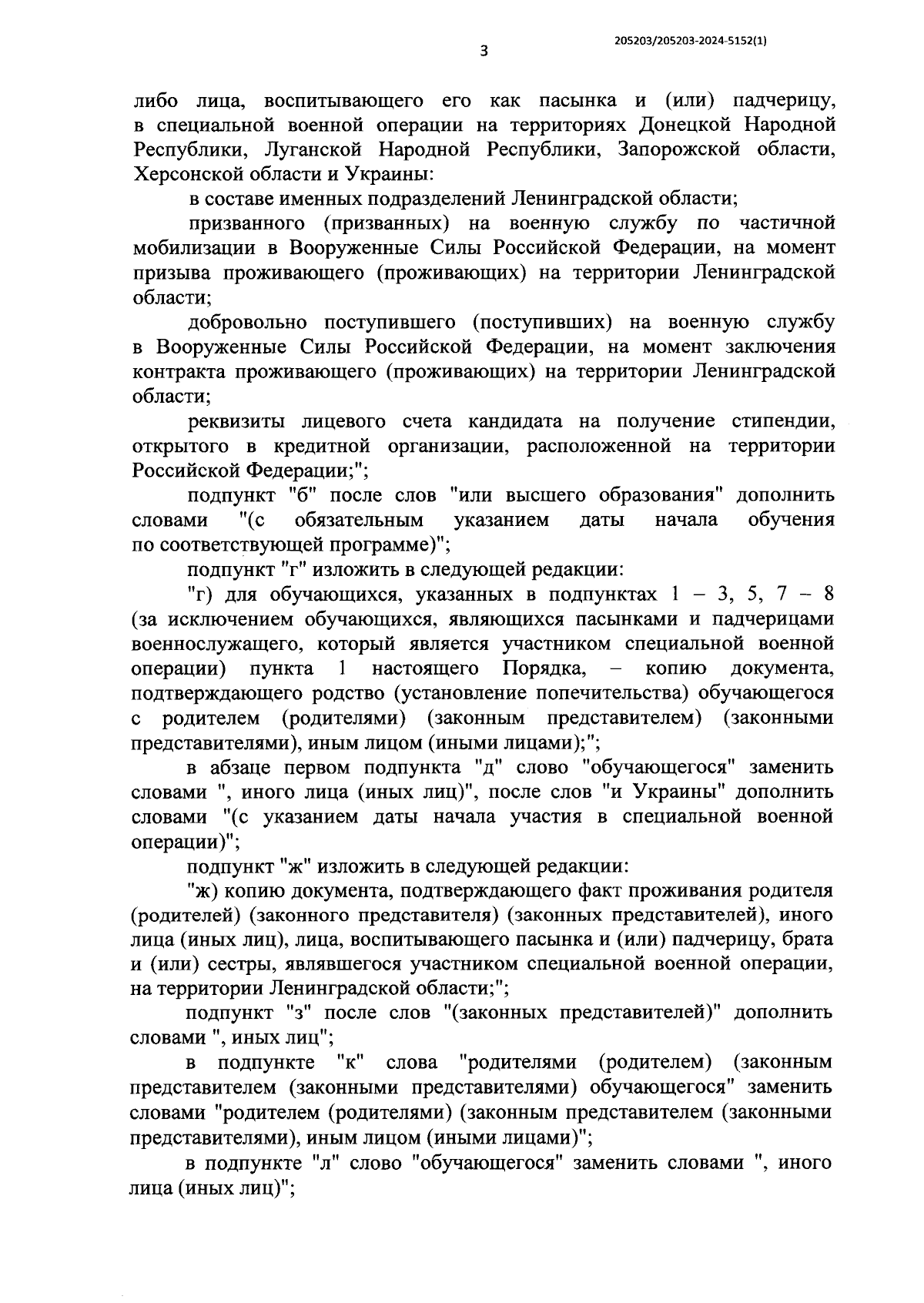 205203/205203-2024-5152(1)

3

либо лица, воспитывающего его как пасынка и (или) падчерицу, в специальной военной операции на территориях Донецкой Народной Республики, Луганской Народной Республики, Запорожской области, Херсонской области и Украины:

в составе именных подразделений Ленинградской области;

призванного (призванных) на военную службу по частичной мобилизации в Вооруженные Силы Российской Федерации, на момент призыва проживающего (проживающих) на территории Ленинградской области;

добровольно поступившего (поступивших) на военную службу в Вооруженные Силы Российской Федерации, на момент заключения контракта проживающего (проживающих) на территории Ленинградской области;

реквизиты лицевого счета кандидата на получение стипендии, открытого в кредитной организации, расположенной на территории Российской Федерации;";

подпункт "б" после слов "или высшего образования" дополнить словами "(с обязательным указанием даты начала обучения по соответствующей программе)";

подпункт "г" изложить в следующей редакции:

"г) для обучающихся, указанных в подпунктах 1 – 3, 5, 7 – 8 (за исключением обучающихся, являющихся пасынками и падчерицами военнослужащего, который является участником специальной военной операции) пункта 1 настоящего Порядка, – копию документа, подтверждающего родство (установление попечительства) обучающегося с родителем (родителями) (законным представителем) (законными представителями), иным лицом (иными лицами);";

в абзаце первом подпункта "д" слово "обучающегося" заменить словами ", иного лица (иных лиц)", после слов "и Украины" дополнить словами "(с указанием даты начала участия в специальной военной операции)";

подпункт "ж" изложить в следующей редакции:

"ж) копию документа, подтверждающего факт проживания родителя (родителей) (законного представителя) (законных представителей), иного лица (иных лиц), лица, воспитывающего пасынка и (или) падчерицу, брата и (или) сестры, являвшегося участником специальной военной операции, на территории Ленинградской области;";

подпункт "з" после слов "(законных представителей)" дополнить словами ", иных лиц";

в подпункте "к" слова "родителями (родителем) (законным представителем (законными представителями) обучающегося" заменить словами "родителем (родителями) (законным представителем (законными представителями), иным лицом (иными лицами)";

в подпункте "л" слово "обучающегося" заменить словами ", иного лица (иных лиц)";